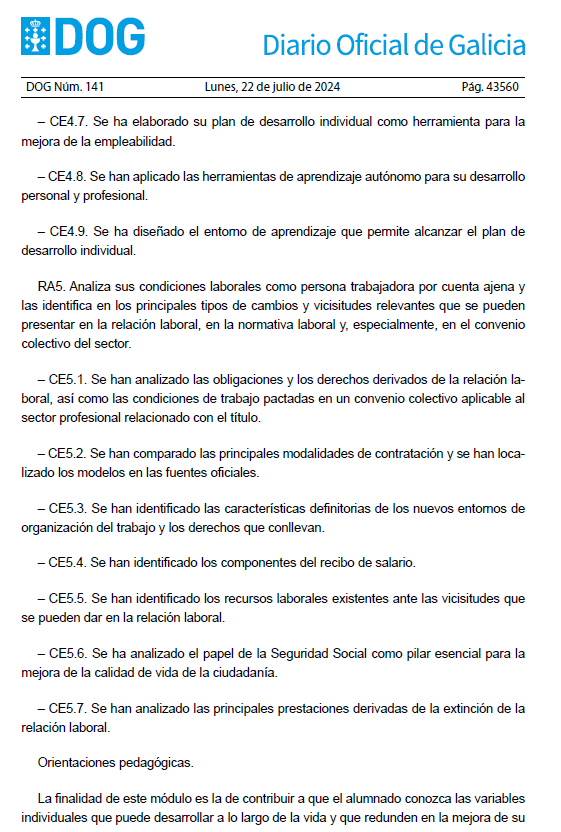 DOG Diario Oficial de Galicia

DOG Núm. 141 Lunes, 22 de julio de 2024 Pág. 43560

– CE4.7. Se ha elaborado su plan de desarrollo individual como herramienta para la mejora de la empleabilidad.

– CE4.8. Se han aplicado las herramientas de aprendizaje autónomo para su desarrollo personal y profesional.

– CE4.9. Se ha diseñado el entorno de aprendizaje que permite alcanzar el plan de desarrollo individual.

RA5. Analiza sus condiciones laborales como persona trabajadora por cuenta ajena y las identifica en los principales tipos de cambios y vicisitudes relevantes que se pueden presentar en la relación laboral, en la normativa laboral y, especialmente, en el convenio colectivo del sector.

– CE5.1. Se han analizado las obligaciones y los derechos derivados de la relación laboral, así como las condiciones de trabajo pactadas en un convenio colectivo aplicable al sector profesional relacionado con el título.

– CE5.2. Se han comparado las principales modalidades de contratación y se han localizado los modelos en las fuentes oficiales.

– CE5.3. Se han identificado las características definitorias de los nuevos entornos de organización del trabajo y los derechos que conllevan.

– CE5.4. Se han identificado los componentes del recibo de salario.

– CE5.5. Se han identificado los recursos laborales existentes ante las vicisitudes que se pueden dar en la relación laboral.

– CE5.6. Se ha analizado el papel de la Seguridad Social como pilar esencial para la mejora de la calidad de vida de la ciudadanía.

– CE5.7. Se han analizado las principales prestaciones derivadas de la extinción de la relación laboral.

Orientaciones pedagógicas.

La finalidad de este módulo es la de contribuir a que el alumnado conozca las variables individuales que puede desarrollar a lo largo de la vida y que redunden en la mejora de su